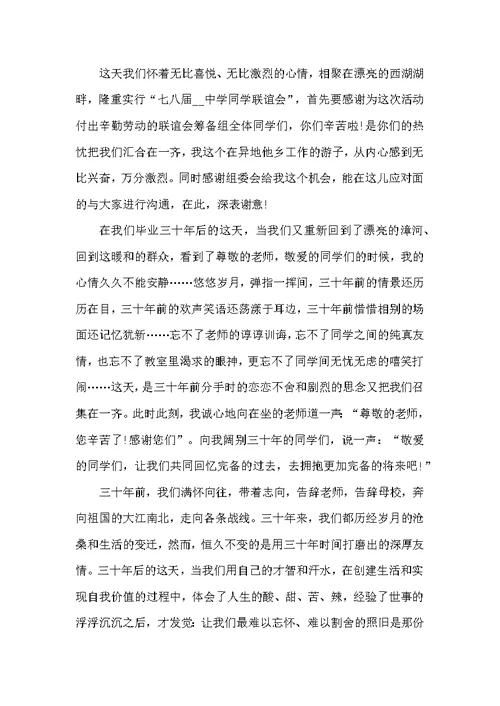 这天我们怀着无比喜悦、无比激烈的心情，相聚在漂亮的西湖湖畔，隆重实行“七八届__中学同学联谊会”，首先要感谢为这次活动付出辛勤劳动的联谊会筹备组全体同学们，你们辛苦啦！是你们的热忱把我们汇合在一齐，我这个在异地他乡工作的游子，从内心感到无比兴奋，万分激烈。同时感谢组委会给我这个机会，能在这儿应对面的与大家进行沟通，在此，深表谢意！

在我们毕业三十年后的这天，当我们又重新回到了漂亮的漳河、回到这暖和的群众，看到了尊敬的老师，敬爱的同学们的时候，我的心情久久不能安静……悠悠岁月，弹指一挥间，三十年前的情景还历历在目，三十年前的欢声笑语还荡漾于耳边，三十年前惜惜相别的场面还记忆犹新……忘不了老师的谆谆训诲，忘不了同学之间的纯真友情，也忘不了教室里渴求的眼神，更忘不了同学间无忧无虑的嘻笑打闹……这天，是三十年前分手时的恋恋不舍和剧烈的思念又把我们召集在一齐。此时此刻，我诚心地向在坐的老师道一声：“尊敬的老师，您辛苦了！感谢您们”。向我阔别三十年的同学们，说一声：“敬爱的同学们，让我们共同回忆完备的过去，去拥抱更加完备的将来吧！”

三十年前，我们满怀向往，带着志向，告辞老师，告辞母校，奔向祖国的大江南北，走向各条战线。三十年来，我们都历经岁月的沧桑和生活的变迁，然而，恒久不变的是用三十年时间打磨出的深厚友情。三十年后的这天，当我们用自己的才智和汗水，在创建生活和实现自我价值的过程中，体会了人生的酸、甜、苦、辣，经验了世事的浮浮沉沉之后，才发觉：让我们最难以忘怀、难以割舍的照旧是那份